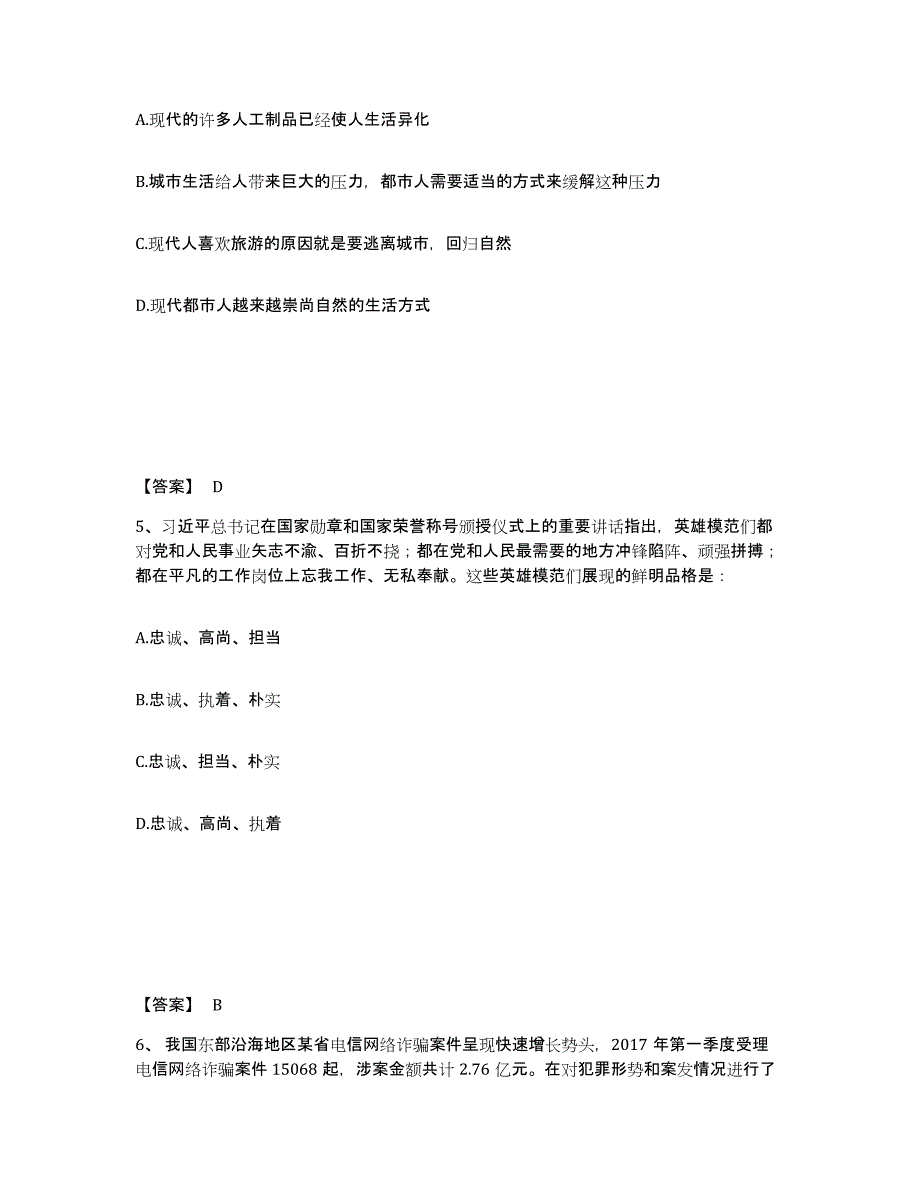 A.现代的许多人工制品已经使人生活异化

B.城市生活给人带来巨大的压力，都市人需要适当的方式来缓解这种压力

C.现代人喜欢旅游的原因就是要逃离城市，回归自然

D.现代都市人越来越崇尚自然的生活方式

【答案】 D

5、习近平总书记在国家勋章和国家荣誉称号颁授仪式上的重要讲话指出，英雄模范们都对党和人民事业矢志不渝、百折不挠；都在党和人民最需要的地方冲锋陷阵、顽强拼搏；都在平凡的工作岗位上忘我工作、无私奉献。这些英雄模范们展现的鲜明品格是：

A.忠诚、高尚、担当

B.忠诚、执着、朴实

C.忠诚、担当、朴实

D.忠诚、高尚、执着

【答案】 B

6、我国东部沿海地区某省电信网络诈骗案件呈现快速增长势头，2017 年第一季度受理电信网络诈骗案件 15068 起，涉案金额共计 2.76 亿元。在对犯罪形势和案发情况进行了